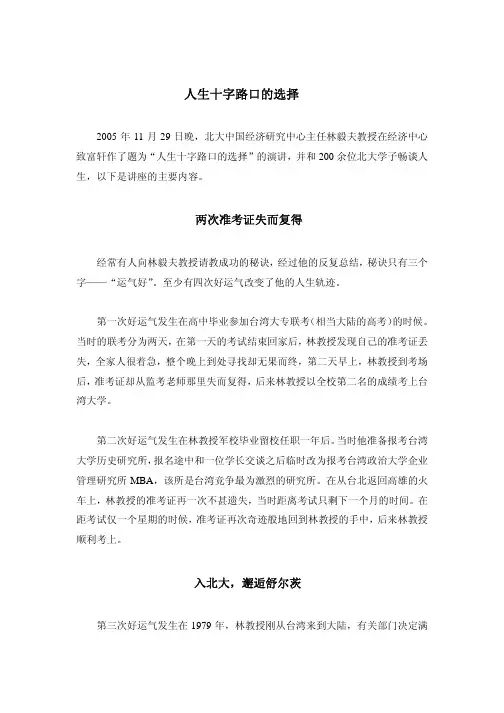 人生十字路口的选择

2005 年 11 月 29 日晚，北大中国经济研究中心主任林毅夫教授在经济中心致富轩作了题为“人生十字路口的选择”的演讲，并和 200 余位北大学子畅谈人生，以下是讲座的主要内容。

两次准考证失而复得

经常有人向林毅夫教授请教成功的秘诀，经过他的反复总结，秘诀只有三个字——“运气好”。至少有四次好运气改变了他的人生轨迹。

第一次好运气发生在高中毕业参加台湾大专联考（相当大陆的高考）的时候。当时的联考分为两天，在第一天的考试结束回家后，林教授发现自己的准考证丢失，全家人很着急，整个晚上到处寻找却无果而终，第二天早上，林教授到考场后，准考证却从监考老师那里失而复得，后来林教授以全校第二名的成绩考上台湾大学。

第二次好运气发生在林教授军校毕业留校任职一年后。当时他准备报考台湾大学历史研究所，报名途中和一位学长交谈之后临时改为报考台湾政治大学企业管理研究所 MBA，该所是台湾竞争最为激烈的研究所。在从台北返回高雄的火车上，林教授的准考证再一次不甚遗失，当时距离考试只剩下一个月的时间。在距考试仅一个星期的时候，准考证再次奇迹般地回到林教授的手中，后来林教授顺利考上。

入北大，邂逅舒尔茨

第三次好运气发生在 1979 年，林教授刚从台湾来到大陆，有关部门决定满